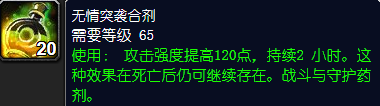 20

无情突袭合剂
需要等级 65
使用： 攻击强度提高120点，持续2 小时。这种效果在死亡后仍可继续存在。战斗与守护药剂。